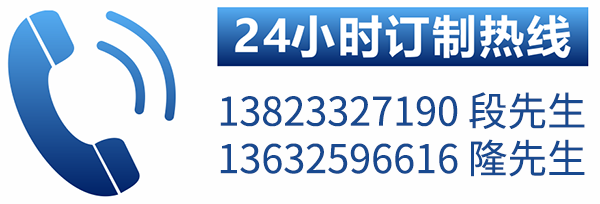 24小时订制热线

13823327190 段先生
13632596616 隆先生